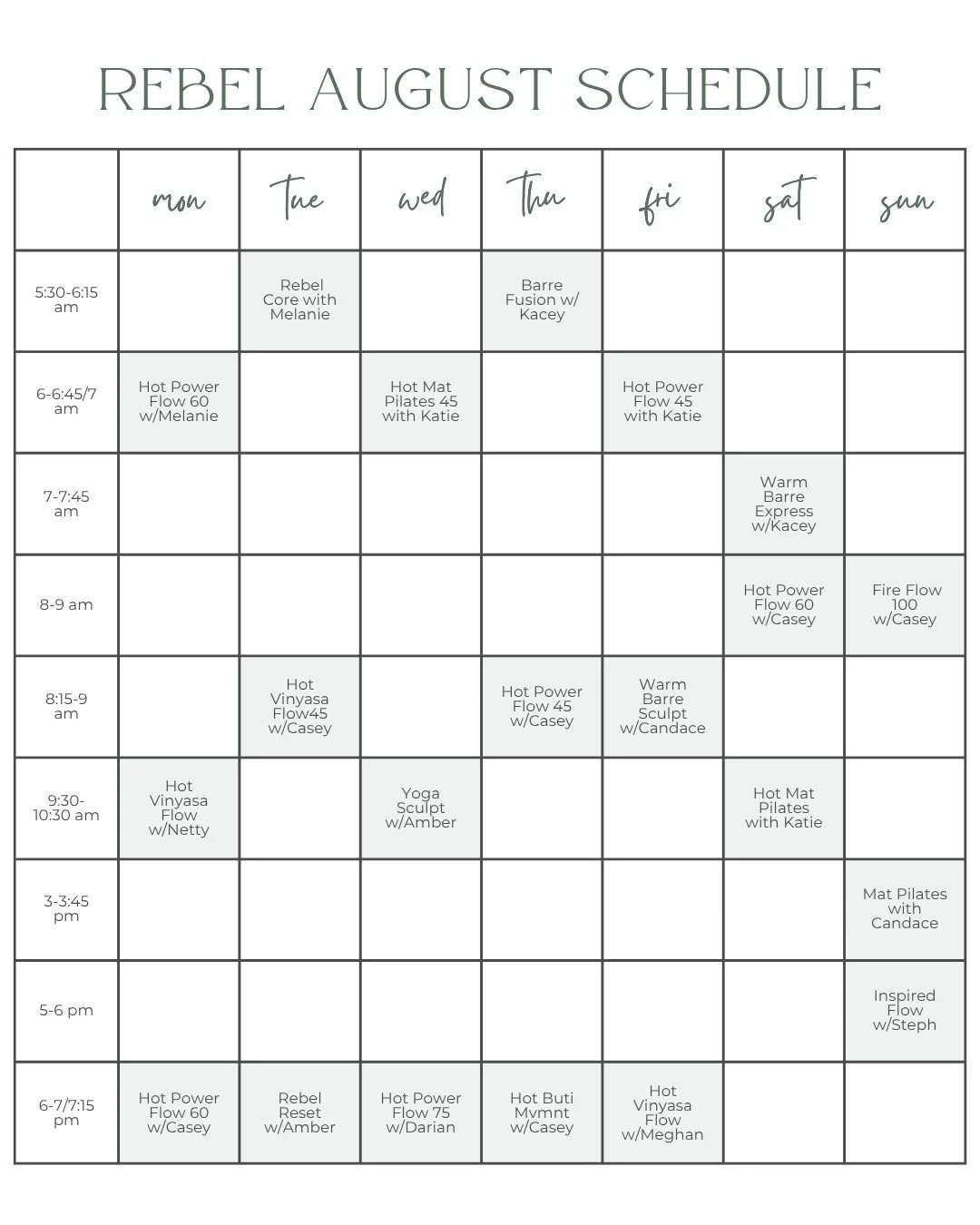 REBEL AUGUST SCHEDULE

| | mon | tue | wed | thu | fri | sat | sun |
|---|---|---|---|---|---|---|---|
| 5:30-6:15 am | | Rebel Core with Melanie | | Barre Fusion w/ Kacey | | | |
| 6-6:45/7 am | Hot Power Flow 60 w/Melanie | | Hot Mat Pilates 45 with Katie | | Hot Power Flow 45 with Katie | | |
| 7-7:45 am | | | | | | Warm Barre Express w/Kacey | |
| 8-9 am | | | | | | Hot Power Flow 60 w/Casey | Fire Flow 100 w/Casey |
| 8:15-9 am | | Hot Vinyasa Flow45 w/Casey | | Hot Power Flow 45 w/Casey | Warm Barre Sculpt w/Candace | | |
| 9:30-10:30 am | Hot Vinyasa Flow w/Netty | | Yoga Sculpt w/Amber | | | Hot Mat Pilates with Katie | |
| 3-3:45 pm | | | | | | | Mat Pilates with Candace |
| 5-6 pm | | | | | | | Inspired Flow w/Steph |
| 6-7/7:15 pm | Hot Power Flow 60 w/Casey | Rebel Reset w/Amber | Hot Power Flow 75 w/Darian | Hot Buti Mvmnt w/Casey | Hot Vinyasa Flow w/Meghan | | |